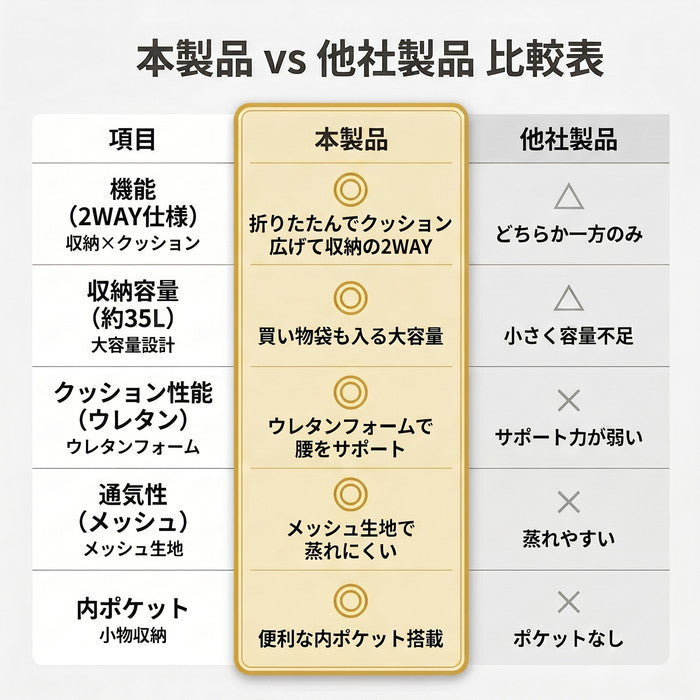 本製品 vs 他社製品 比較表

| 項目 | 本製品 | 他社製品 |
|---|---|---|
| 機能 (2WAY仕様) 収納×クッション | ◎ 折りたたんでクッション 広げて収納の2WAY | △ どちらか一方のみ |
| 収納容量 (約35L) 大容量設計 | ◎ 買い物袋も入る大容量 | △ 小さく容量不足 |
| クッション性能 (ウレタン) ウレタンフォーム | ◎ ウレタンフォームで 腰をサポート | × サポート力が弱い |
| 通気性 (メッシュ) メッシュ生地 | ◎ メッシュ生地で 蒸れにくい | × 蒸れやすい |
| 内ポケット 小物収納 | ◎ 便利な内ポケット搭載 | × ポケットなし |